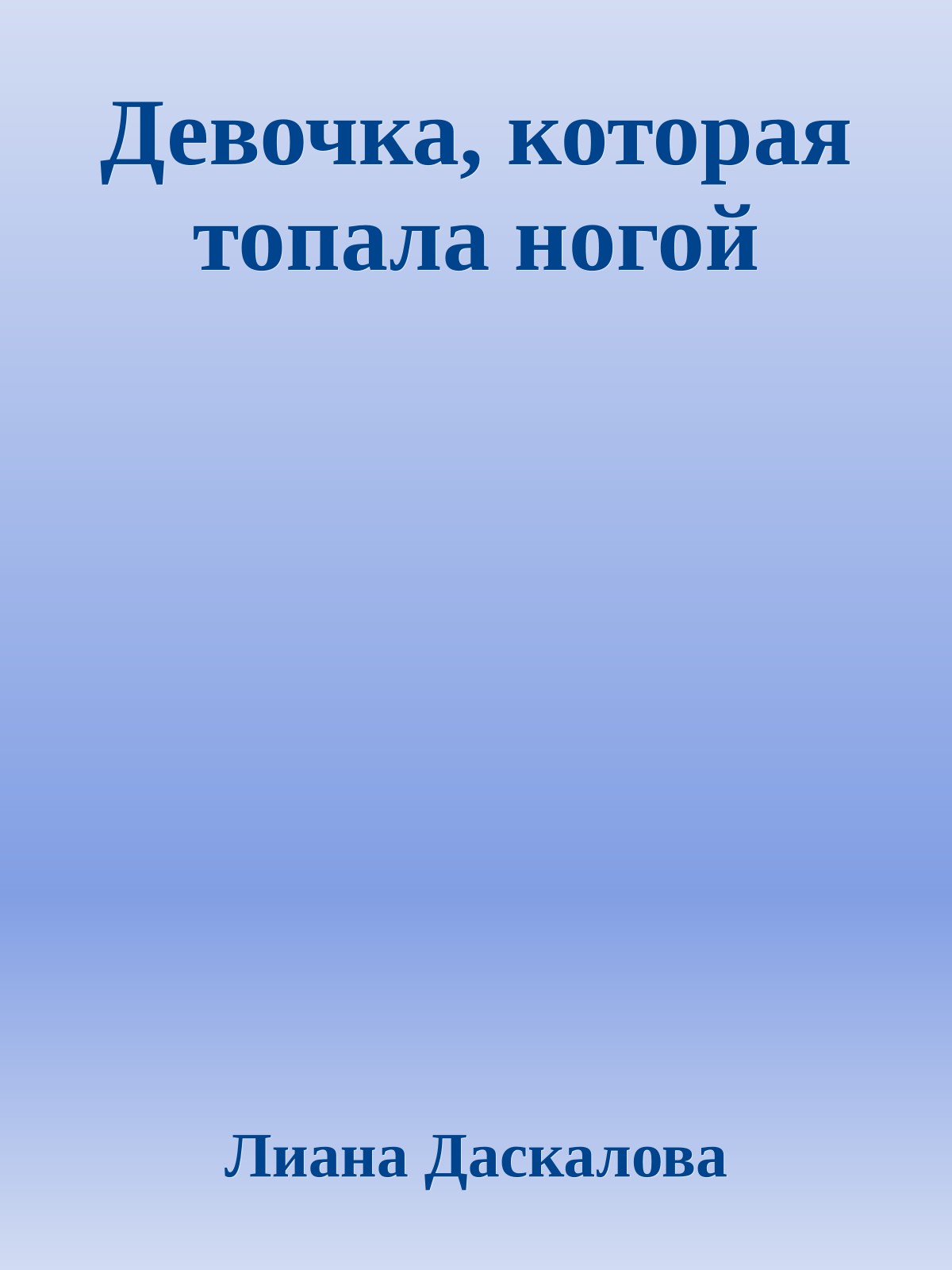 Девочка, которая топала ногой

Лиана Даскалова